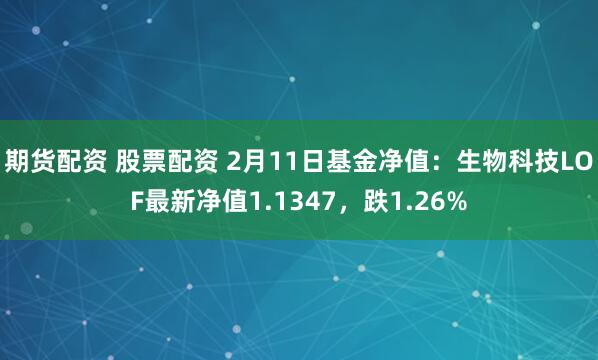 期货配资 股票配资 2月11日基金净值：生物科技LOF最新净值1.1347，跌1.26%